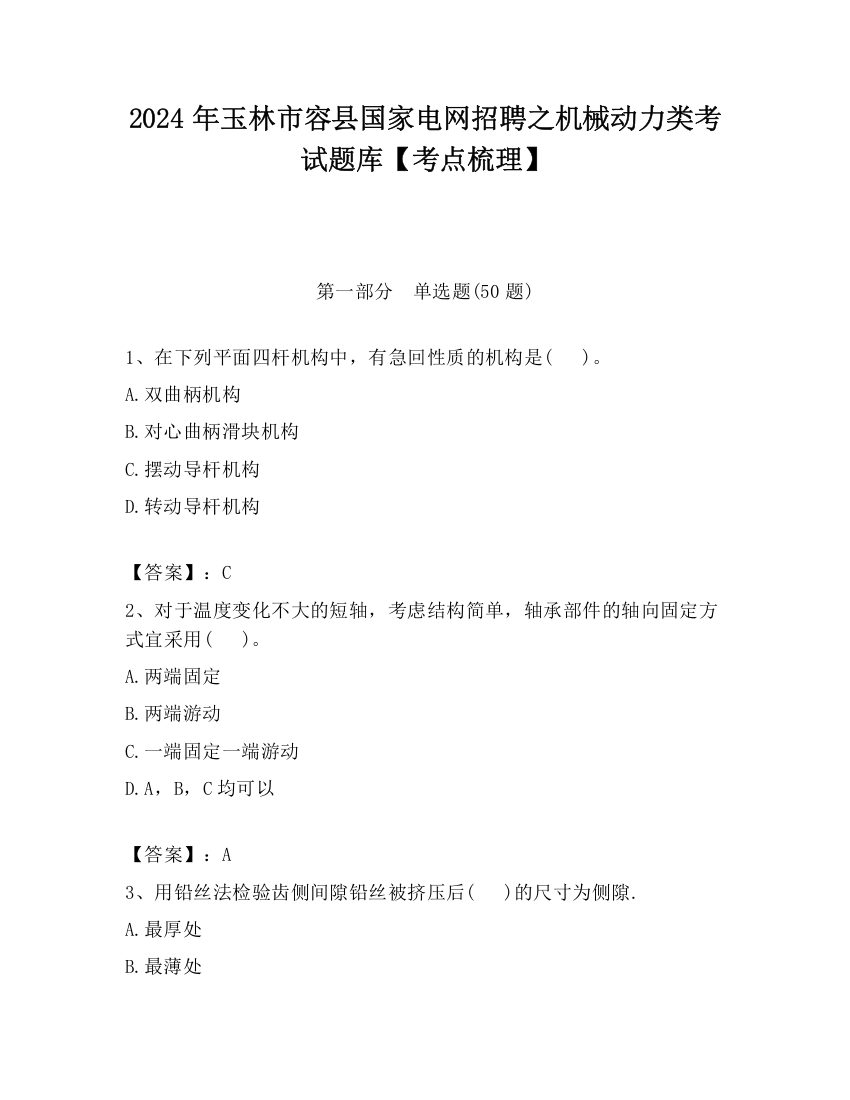 2024 年玉林市容县国家电网招聘之机械动力类考试题库【考点梳理】

第一部分　单选题(50 题)

1、在下列平面四杆机构中，有急回性质的机构是(　　)。
A.双曲柄机构
B.对心曲柄滑块机构
C.摆动导杆机构
D.转动导杆机构

【答案】：C
2、对于温度变化不大的短轴，考虑结构简单，轴承部件的轴向固定方式宜采用(　　)。
A.两端固定
B.两端游动
C.一端固定一端游动
D.A，B，C 均可以

【答案】：A
3、用铅丝法检验齿侧间隙铅丝被挤压后(　　)的尺寸为侧隙.
A.最厚处
B.最薄处